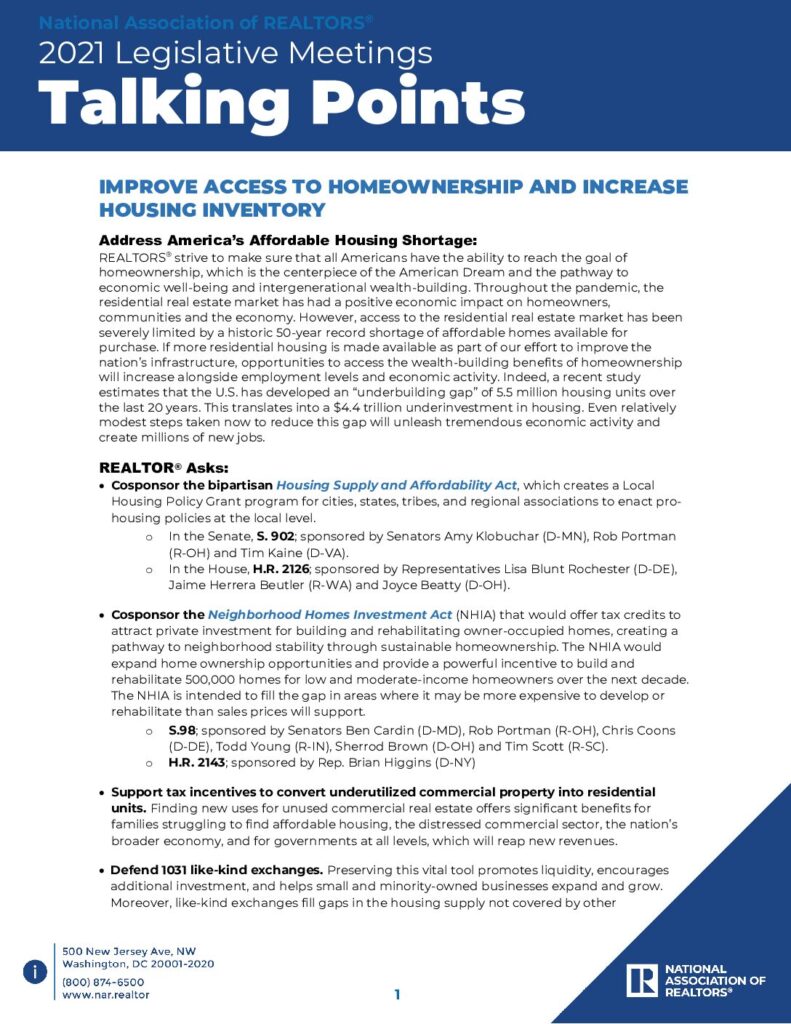 National Association of REALTORS®
2021 Legislative Meetings
Talking Points

IMPROVE ACCESS TO HOMEOWNERSHIP AND INCREASE HOUSING INVENTORY

Address America's Affordable Housing Shortage:
REALTORS® strive to make sure that all Americans have the ability to reach the goal of homeownership, which is the centerpiece of the American Dream and the pathway to economic well-being and intergenerational wealth-building. Throughout the pandemic, the residential real estate market has had a positive economic impact on homeowners, communities and the economy. However, access to the residential real estate market has been severely limited by a historic 50-year record shortage of affordable homes available for purchase. If more residential housing is made available as part of our effort to improve the nation's infrastructure, opportunities to access the wealth-building benefits of homeownership will increase alongside employment levels and economic activity. Indeed, a recent study estimates that the U.S. has developed an "underbuilding gap" of 5.5 million housing units over the last 20 years. This translates into a $4.4 trillion underinvestment in housing. Even relatively modest steps taken now to reduce this gap will unleash tremendous economic activity and create millions of new jobs.

REALTOR® Asks:
• Cosponsor the bipartisan Housing Supply and Affordability Act, which creates a Local Housing Policy Grant program for cities, states, tribes, and regional associations to enact pro-housing policies at the local level.
  o In the Senate, S. 902; sponsored by Senators Amy Klobuchar (D-MN), Rob Portman (R-OH) and Tim Kaine (D-VA).
  o In the House, H.R. 2126; sponsored by Representatives Lisa Blunt Rochester (D-DE), Jaime Herrera Beutler (R-WA) and Joyce Beatty (D-OH).

• Cosponsor the Neighborhood Homes Investment Act (NHIA) that would offer tax credits to attract private investment for building and rehabilitating owner-occupied homes, creating a pathway to neighborhood stability through sustainable homeownership. The NHIA would expand home ownership opportunities and provide a powerful incentive to build and rehabilitate 500,000 homes for low and moderate-income homeowners over the next decade. The NHIA is intended to fill the gap in areas where it may be more expensive to develop or rehabilitate than sales prices will support.
  o S.98; sponsored by Senators Ben Cardin (D-MD), Rob Portman (R-OH), Chris Coons (D-DE), Todd Young (R-IN), Sherrod Brown (D-OH) and Tim Scott (R-SC).
  o H.R. 2143; sponsored by Rep. Brian Higgins (D-NY)

• Support tax incentives to convert underutilized commercial property into residential units. Finding new uses for unused commercial real estate offers significant benefits for families struggling to find affordable housing, the distressed commercial sector, the nation's broader economy, and for governments at all levels, which will reap new revenues.

• Defend 1031 like-kind exchanges. Preserving this vital tool promotes liquidity, encourages additional investment, and helps small and minority-owned businesses expand and grow. Moreover, like-kind exchanges fill gaps in the housing supply not covered by other

500 New Jersey Ave, NW
Washington, DC 20001-2020
(800) 874-6500
www.nar.realtor

1

NATIONAL ASSOCIATION OF REALTORS®